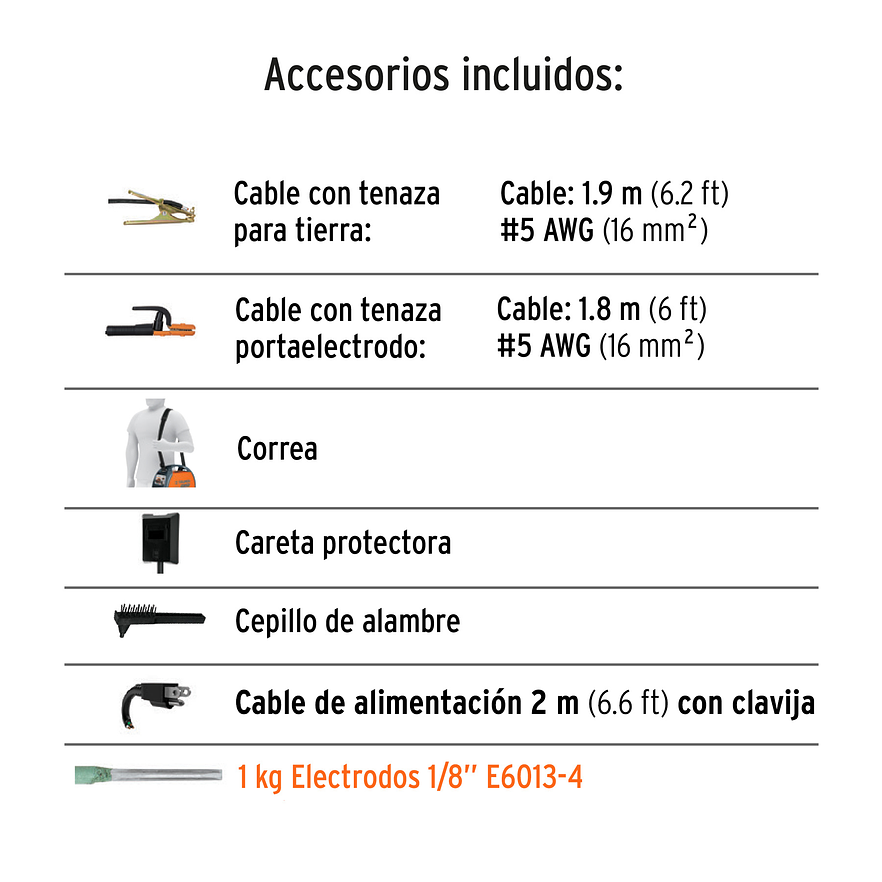 Accesorios incluidos:

Cable con tenaza para tierra:

Cable: 1.9 m (6.2 ft)
#5 AWG (16 $mm^2$)

Cable con tenaza portaelectrodo:

Cable: 1.8 m (6 ft)
#5 AWG (16 $mm^2$)

Correa

Careta protectora

Cepillo de alambre

Cable de alimentación 2 m (6.6 ft) con clavija

1 kg Electrodos 1/8" E6013-4